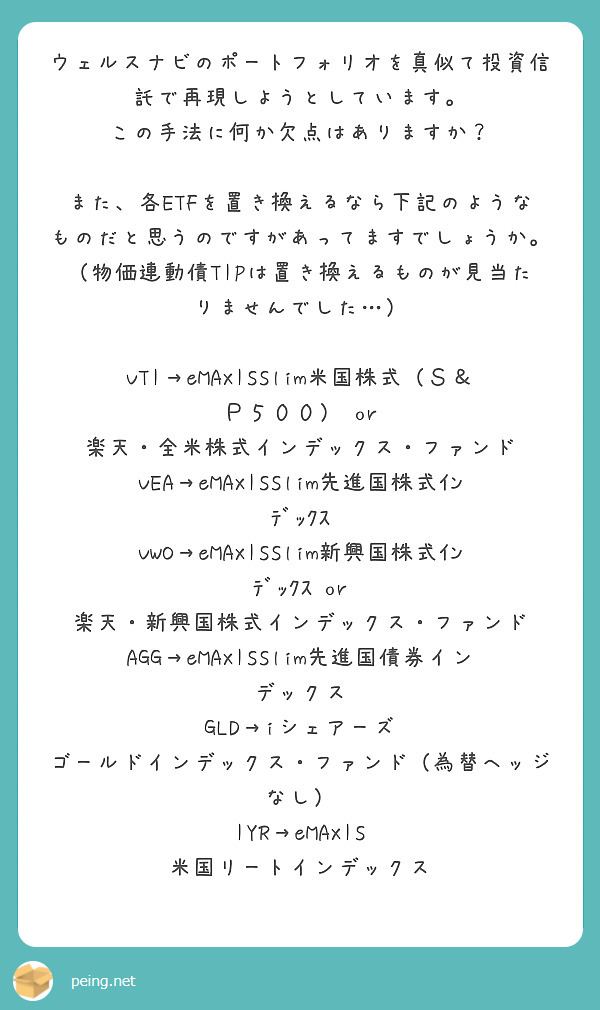 ウェルスナビのポートフォリオを真似て投資信託で再現しようとしています。
この手法に何か欠点はありますか？

また、各ETFを置き換えるなら下記のようなものだと思うのですがあってますでしょうか。
（物価連動債TIPは置き換えるものが見当たりませんでした…）

VTI→eMAXISSlim米国株式（Ｓ＆Ｐ５００） or
楽天・全米株式インデックス・ファンド
VEA→eMAXISSlim先進国株式インデックス
VWO→eMAXISSlim新興国株式インデックス or
楽天・新興国株式インデックス・ファンド
AGG→eMAXISSlim先進国債券インデックス
GLD→iシェアーズ
ゴールドインデックス・ファンド（為替ヘッジなし）
IYR→eMAXIS
米国リートインデックス

peing.net